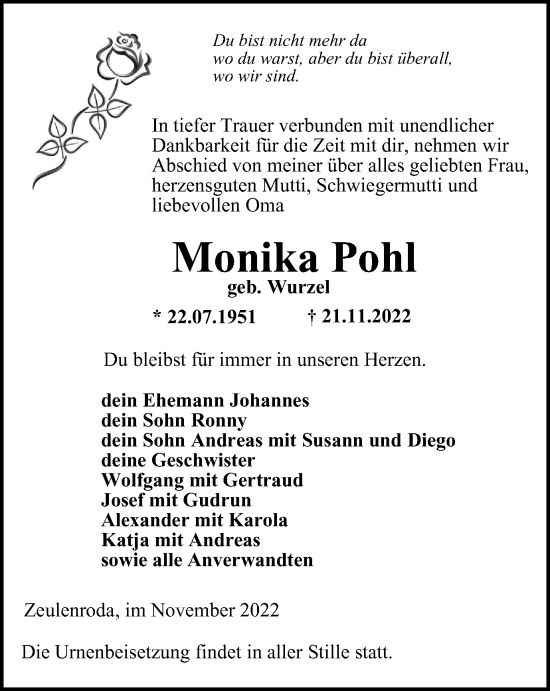 Du bist nicht mehr da
wo du warst, aber du bist überall,
wo wir sind.

In tiefer Trauer verbunden mit unendlicher Dankbarkeit für die Zeit mit dir, nehmen wir Abschied von meiner über alles geliebten Frau, herzensguten Mutti, Schwiegermutti und liebevollen Oma

Monika Pohl
geb. Wurzel

* 22.07.1951 † 21.11.2022

Du bleibst für immer in unseren Herzen.

dein Ehemann Johannes
dein Sohn Ronny
dein Sohn Andreas mit Susann und Diego
deine Geschwister
Wolfgang mit Gertraud
Josef mit Gudrun
Alexander mit Karola
Katja mit Andreas
sowie alle Anverwandten

Zeulenroda, im November 2022

Die Urnenbeisetzung findet in aller Stille statt.